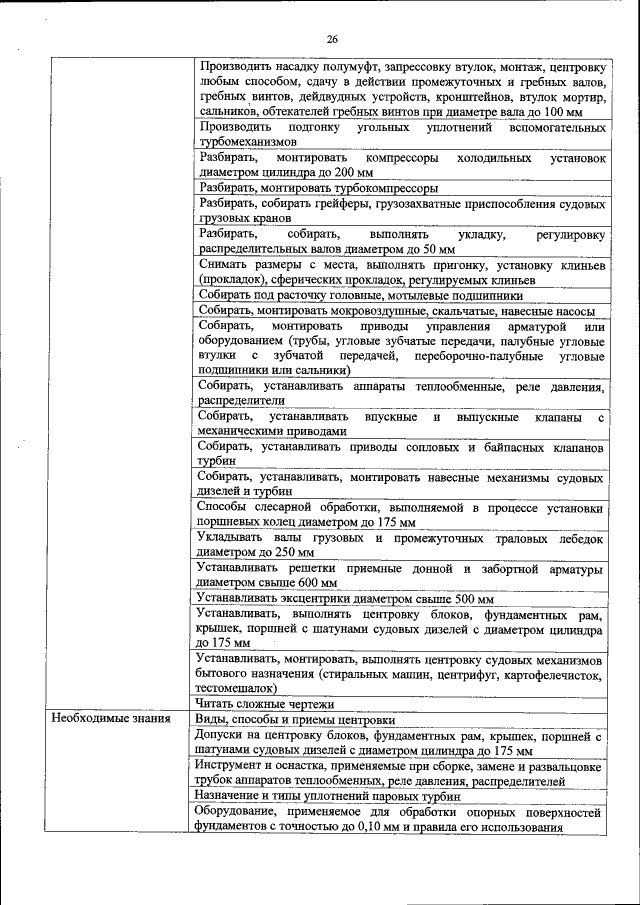 26

| | |
|---|---|
| | Производить насадку полумуфт, запрессовку втулок, монтаж, центровку любым способом, сдачу в действии промежуточных и гребных валов, гребных винтов, дейдвудных устройств, кронштейнов, втулок мортир, сальников, обтекателей гребных винтов при диаметре вала до 100 мм |
| | Производить подгонку угольных уплотнений вспомогательных турбомеханизмов |
| | Разбирать, монтировать компрессоры холодильных установок диаметром цилиндра до 200 мм |
| | Разбирать, монтировать турбокомпрессоры |
| | Разбирать, собирать грейферы, грузозахватные приспособления судовых грузовых кранов |
| | Разбирать, собирать, выполнять укладку, регулировку распределительных валов диаметром до 50 мм |
| | Снимать размеры с места, выполнять пригонку, установку клиньев (прокладок), сферических прокладок, регулируемых клиньев |
| | Собирать под расточку головные, мотылевые подшипники |
| | Собирать, монтировать мокровоздушные, скальчатые, навесные насосы |
| | Собирать, монтировать приводы управления арматурой или оборудованием (трубы, угловые зубчатые передачи, палубные угловые втулки с зубчатой передачей, переборочно-палубные угловые подшипники или сальники) |
| | Собирать, устанавливать аппараты теплообменные, реле давления, распределители |
| | Собирать, устанавливать впускные и выпускные клапаны с механическими приводами |
| | Собирать, устанавливать приводы сопловых и байпасных клапанов турбин |
| | Собирать, устанавливать, монтировать навесные механизмы судовых дизелей и турбин |
| | Способы слесарной обработки, выполняемой в процессе установки поршневых колец диаметром до 175 мм |
| | Укладывать валы грузовых и промежуточных траловых лебедок диаметром до 250 мм |
| | Устанавливать решетки приемные донной и забортной арматуры диаметром свыше 600 мм |
| | Устанавливать эксцентрики диаметром свыше 500 мм |
| | Устанавливать, выполнять центровку блоков, фундаментных рам, крышек, поршней с шатунами судовых дизелей с диаметром цилиндра до 175 мм |
| | Устанавливать, монтировать, выполнять центровку судовых механизмов бытового назначения (стиральных машин, центрифуг, картофелечисток, тестомешалок) |
| | Читать сложные чертежи |
| Необходимые знания | Виды, способы и приемы центровки |
| | Допуски на центровку блоков, фундаментных рам, крышек, поршней с шатунами судовых дизелей с диаметром цилиндра до 175 мм |
| | Инструмент и оснастка, применяемые при сборке, замене и развальцовке трубок аппаратов теплообменных, реле давления, распределителей |
| | Назначение и типы уплотнений паровых турбин |
| | Оборудование, применяемое для обработки опорных поверхностей фундаментов с точностью до 0,10 мм и правила его использования |